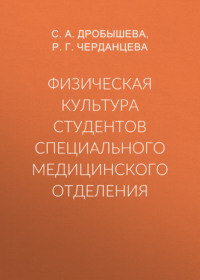 С. А. ДРОБЫШЕВА,
Р. Г. ЧЕРДАНЦЕВА

ФИЗИЧЕСКАЯ КУЛЬТУРА СТУДЕНТОВ СПЕЦИАЛЬНОГО МЕДИЦИНСКОГО ОТДЕЛЕНИЯ